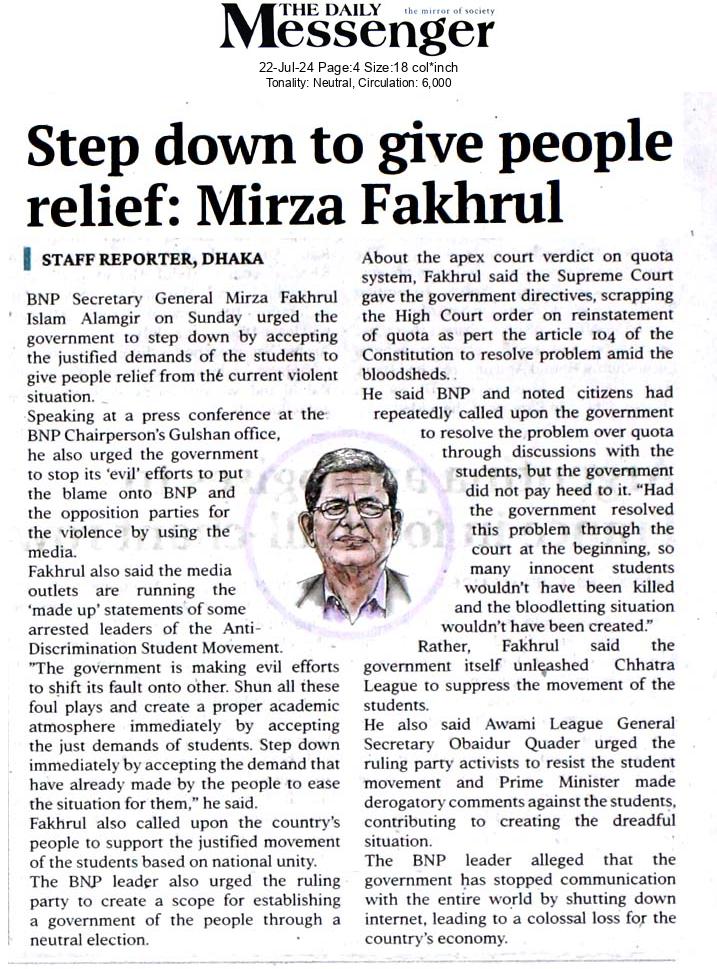 THE DAILY Messenger the mirror of society

22-Jul-24 Page:4 Size:18 col*inch
Tonality: Neutral, Circulation: 6,000

Step down to give people relief: Mirza Fakhrul

STAFF REPORTER, DHAKA

BNP Secretary General Mirza Fakhrul Islam Alamgir on Sunday urged the government to step down by accepting the justified demands of the students to give people relief from the current violent situation.

Speaking at a press conference at the BNP Chairperson's Gulshan office, he also urged the government to stop its 'evil' efforts to put the blame onto BNP and the opposition parties for the violence by using the media.

Fakhrul also said the media outlets are running the 'made up' statements of some arrested leaders of the Anti-Discrimination Student Movement.

"The government is making evil efforts to shift its fault onto other. Shun all these foul plays and create a proper academic atmosphere immediately by accepting the just demands of students. Step down immediately by accepting the demand that have already made by the people to ease the situation for them," he said.

Fakhrul also called upon the country's people to support the justified movement of the students based on national unity.

The BNP leader also urged the ruling party to create a scope for establishing a government of the people through a neutral election.

About the apex court verdict on quota system, Fakhrul said the Supreme Court gave the government directives, scrapping the High Court order on reinstatement of quota as pert the article 104 of the Constitution to resolve problem amid the bloodsheds.

He said BNP and noted citizens had repeatedly called upon the government to resolve the problem over quota through discussions with the students, but the government did not pay heed to it. "Had the government resolved this problem through the court at the beginning, so many innocent students wouldn't have been killed and the bloodletting situation wouldn't have been created."

Rather, Fakhrul said the government itself unleashed Chhatra League to suppress the movement of the students.

He also said Awami League General Secretary Obaidur Quader urged the ruling party activists to resist the student movement and Prime Minister made derogatory comments against the students, contributing to creating the dreadful situation.

The BNP leader alleged that the government has stopped communication with the entire world by shutting down internet, leading to a colossal loss for the country's economy.